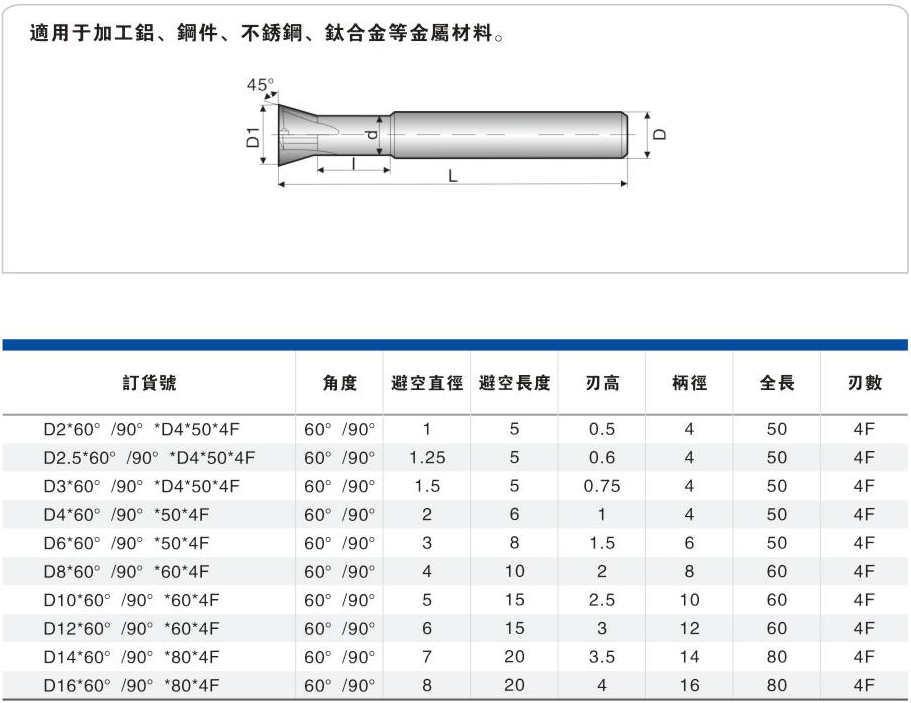 適用于加工鋁、鋼件、不銹鋼、鈦合金等金屬材料。

45°
D1
d
l
L
D

| 訂貨號 | 角度 | 避空直徑 | 避空長度 | 刃高 | 柄徑 | 全長 | 刃數 |
|---|---|---|---|---|---|---|---|
| D2*60° /90° *D4*50*4F | 60° /90° | 1 | 5 | 0.5 | 4 | 50 | 4F |
| D2.5*60° /90° *D4*50*4F | 60° /90° | 1.25 | 5 | 0.6 | 4 | 50 | 4F |
| D3*60° /90° *D4*50*4F | 60° /90° | 1.5 | 5 | 0.75 | 4 | 50 | 4F |
| D4*60° /90° *50*4F | 60° /90° | 2 | 6 | 1 | 4 | 50 | 4F |
| D6*60° /90° *50*4F | 60° /90° | 3 | 8 | 1.5 | 6 | 50 | 4F |
| D8*60° /90° *60*4F | 60° /90° | 4 | 10 | 2 | 8 | 60 | 4F |
| D10*60° /90° *60*4F | 60° /90° | 5 | 15 | 2.5 | 10 | 60 | 4F |
| D12*60° /90° *60*4F | 60° /90° | 6 | 15 | 3 | 12 | 60 | 4F |
| D14*60° /90° *80*4F | 60° /90° | 7 | 20 | 3.5 | 14 | 80 | 4F |
| D16*60° /90° *80*4F | 60° /90° | 8 | 20 | 4 | 16 | 80 | 4F |